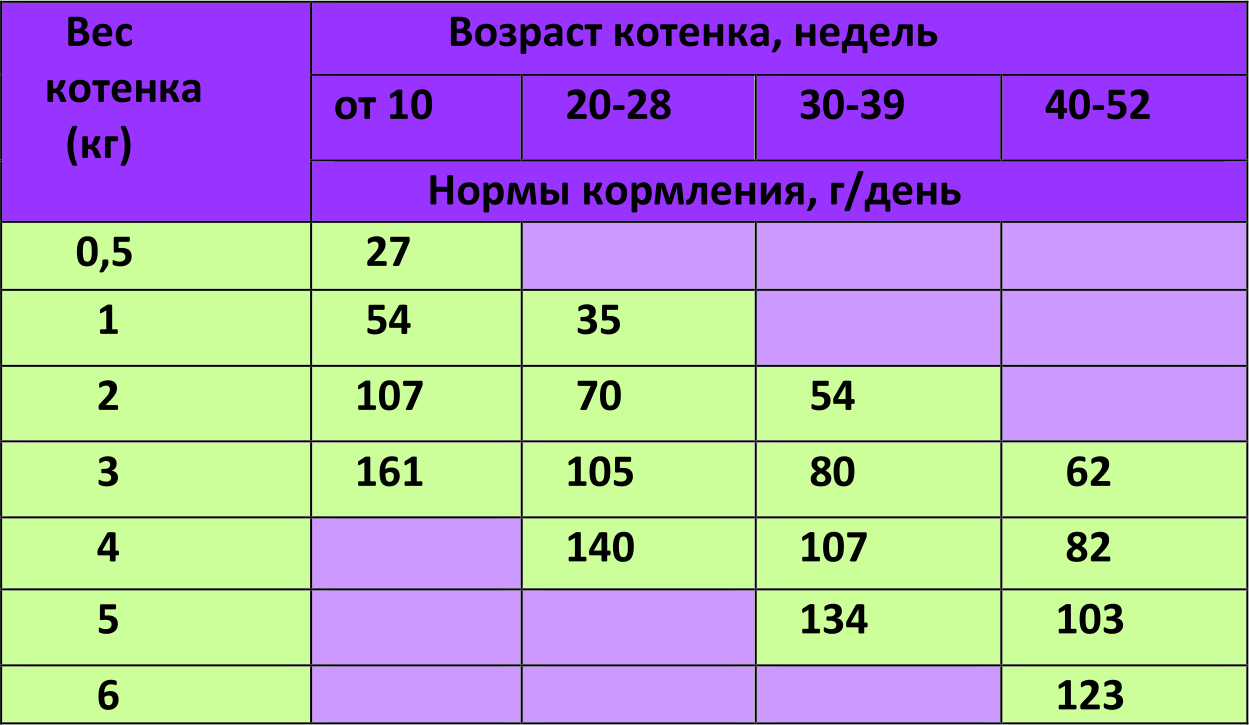 | Вес котенка (кг) | Возраст котенка, недель | | | |
|---|---|---|---|---|
| | от 10 | 20-28 | 30-39 | 40-52 |
| | Нормы кормления, г/день | | | |
| 0,5 | 27 | | | |
| 1 | 54 | 35 | | |
| 2 | 107 | 70 | 54 | |
| 3 | 161 | 105 | 80 | 62 |
| 4 | | 140 | 107 | 82 |
| 5 | | | 134 | 103 |
| 6 | | | | 123 |